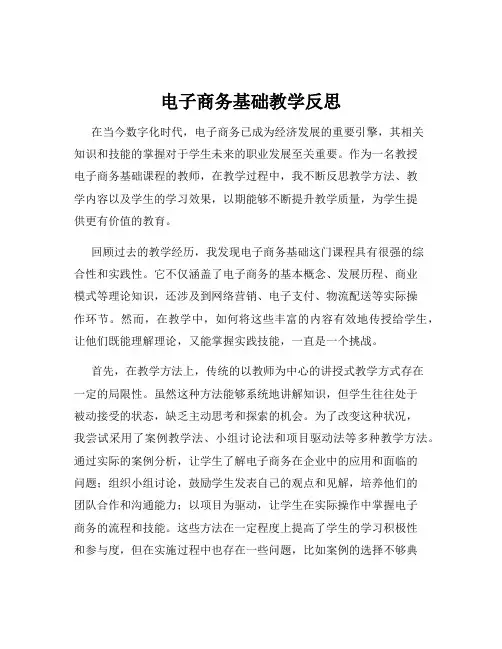 电子商务基础教学反思

在当今数字化时代，电子商务已成为经济发展的重要引擎，其相关知识和技能的掌握对于学生未来的职业发展至关重要。作为一名教授电子商务基础课程的教师，在教学过程中，我不断反思教学方法、教学内容以及学生的学习效果，以期能够不断提升教学质量，为学生提供更有价值的教育。

回顾过去的教学经历，我发现电子商务基础这门课程具有很强的综合性和实践性。它不仅涵盖了电子商务的基本概念、发展历程、商业模式等理论知识，还涉及到网络营销、电子支付、物流配送等实际操作环节。然而，在教学中，如何将这些丰富的内容有效地传授给学生，让他们既能理解理论，又能掌握实践技能，一直是一个挑战。

首先，在教学方法上，传统的以教师为中心的讲授式教学方式存在一定的局限性。虽然这种方法能够系统地讲解知识，但学生往往处于被动接受的状态，缺乏主动思考和探索的机会。为了改变这种状况，我尝试采用了案例教学法、小组讨论法和项目驱动法等多种教学方法。通过实际的案例分析，让学生了解电子商务在企业中的应用和面临的问题；组织小组讨论，鼓励学生发表自己的观点和见解，培养他们的团队合作和沟通能力；以项目为驱动，让学生在实际操作中掌握电子商务的流程和技能。这些方法在一定程度上提高了学生的学习积极性和参与度，但在实施过程中也存在一些问题，比如案例的选择不够典